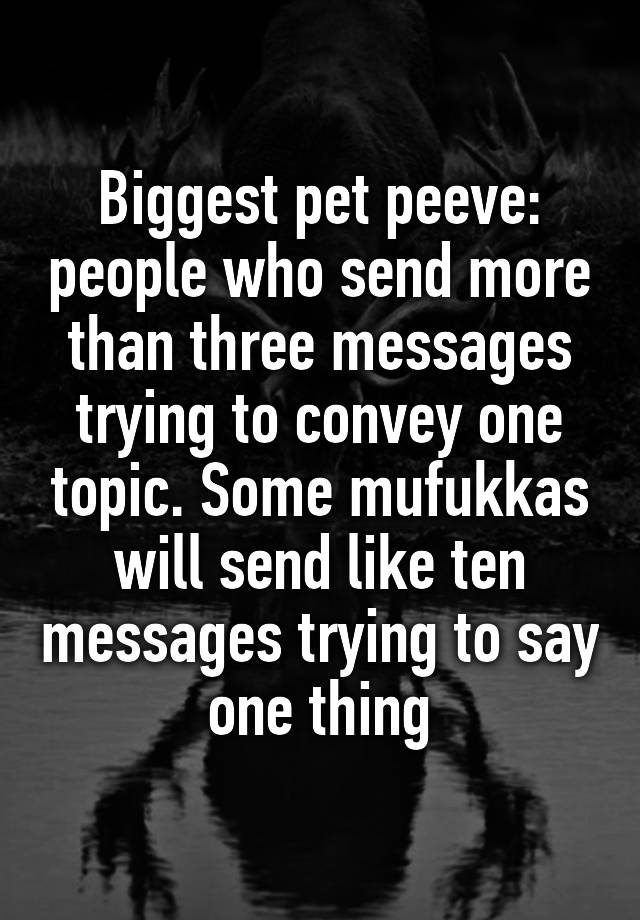 Biggest pet peeve: people who send more than three messages trying to convey one topic. Some mufukkas will send like ten messages trying to say one thing